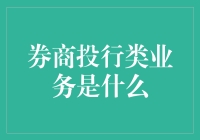 券商投行类业务是什么